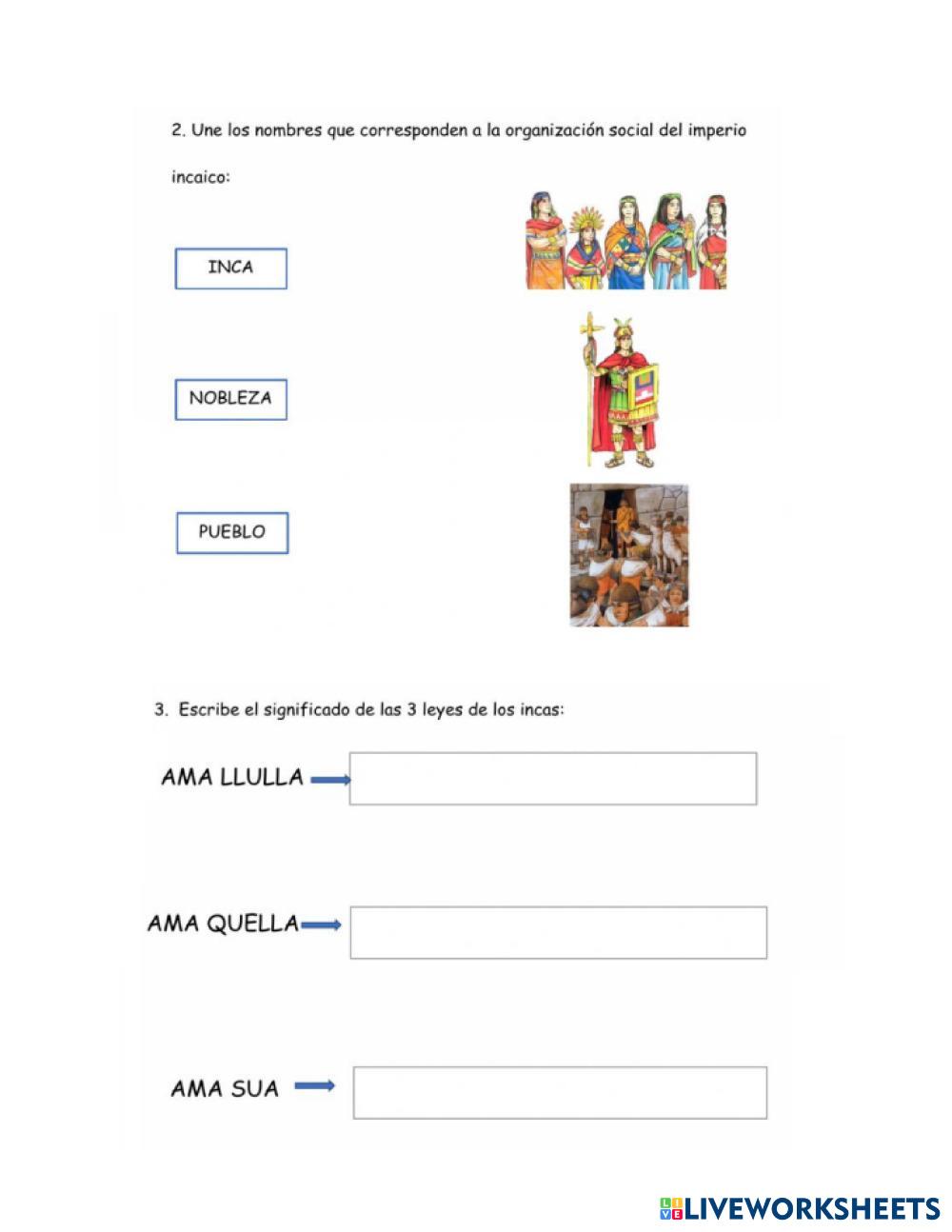 2. Une los nombres que corresponden a la organización social del imperio incaico:

INCA

NOBLEZA

PUEBLO

3. Escribe el significado de las 3 leyes de los incas:

AMA LLULLA →

AMA QUELLA →

AMA SUA →

LIVEWORKSHEETS